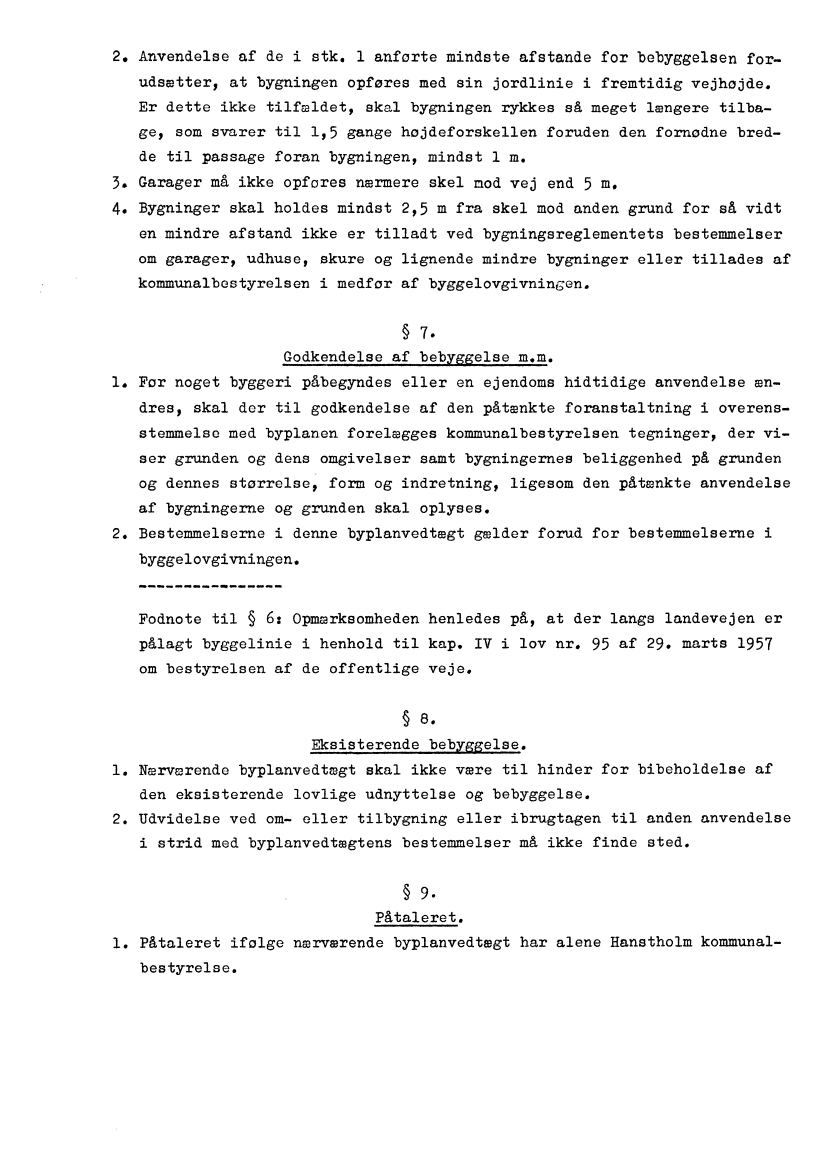 2. Anvendelse af de i stk. 1 anførte mindste afstande for bebyggelsen forudsætter, at bygningen opføres med sin jordlinie i fremtidig vejhøjde. Er dette ikke tilfældet, skal bygningen rykkes så meget længere tilbage, som svarer til 1,5 gange højdeforskellen foruden den fornødne bredde til passage foran bygningen, mindst 1 m.
3. Garager må ikke opføres nærmere skel mod vej end 5 m.
4. Bygninger skal holdes mindst 2,5 m fra skel mod anden grund for så vidt en mindre afstand ikke er tilladt ved bygningsreglementets bestemmelser om garager, udhuse, skure og lignende mindre bygninger eller tillades af kommunalbestyrelsen i medfør af byggelovgivningen.

§ 7.
Godkendelse af bebyggelse m.m.
1. Før noget byggeri påbegyndes eller en ejendoms hidtidige anvendelse ændres, skal der til godkendelse af den påtænkte foranstaltning i overensstemmelse med byplanen forelægges kommunalbestyrelsen tegninger, der viser grunden og dens omgivelser samt bygningernes beliggenhed på grunden og dennes størrelse, form og indretning, ligesom den påtænkte anvendelse af bygningerne og grunden skal oplyses.
2. Bestemmelserne i denne byplanvedtægt gælder forud for bestemmelserne i byggelovgivningen.
----------------
Fodnote til § 6: Opmærksomheden henledes på, at der langs landevejen er pålagt byggelinie i henhold til kap. IV i lov nr. 95 af 29. marts 1957 om bestyrelsen af de offentlige veje.

§ 8.
Eksisterende bebyggelse.
1. Nærværende byplanvedtægt skal ikke være til hinder for bibeholdelse af den eksisterende lovlige udnyttelse og bebyggelse.
2. Udvidelse ved om- eller tilbygning eller ibrugtagen til anden anvendelse i strid med byplanvedtægtens bestemmelser må ikke finde sted.

§ 9.
Påtaleret.
1. Påtaleret ifølge nærværende byplanvedtægt har alene Hanstholm kommunalbestyrelse.